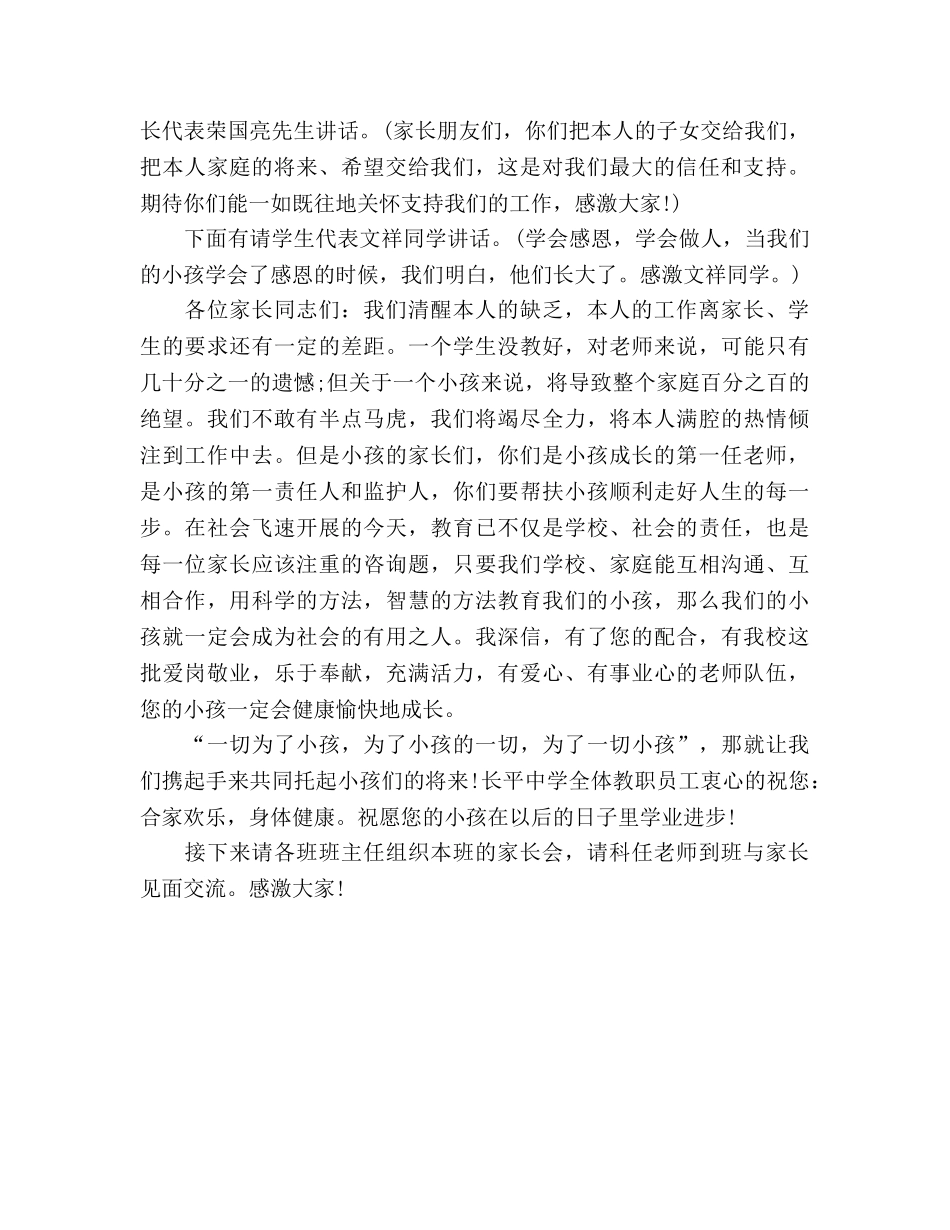 长代表荣国亮先生讲话。(家长朋友们，你们把本人的子女交给我们，把本人家庭的将来、希望交给我们，这是对我们最大的信任和支持。期待你们能一如既往地关怀支持我们的工作，感激大家!)

下面有请学生代表文祥同学讲话。(学会感恩，学会做人，当我们的小孩学会了感恩的时候，我们明白，他们长大了。感激文祥同学。)

各位家长同志们：我们清醒本人的缺乏，本人的工作离家长、学生的要求还有一定的差距。一个学生没教好，对老师来说，可能只有几十分之一的遗憾;但关于一个小孩来说，将导致整个家庭百分之百的绝望。我们不敢有半点马虎，我们将竭尽全力，将本人满腔的热情倾注到工作中去。但是小孩的家长们，你们是小孩成长的第一任老师，是小孩的第一责任人和监护人，你们要帮扶小孩顺利走好人生的每一步。在社会飞速开展的今天，教育已不仅是学校、社会的责任，也是每一位家长应该注重的咨询题，只要我们学校、家庭能互相沟通、互相合作，用科学的方法，智慧的方法教育我们的小孩，那么我们的小孩就一定会成为社会的有用之人。我深信，有了您的配合，有我校这批爱岗敬业，乐于奉献，充满活力，有爱心、有事业心的老师队伍，您的小孩一定会健康愉快地成长。

“一切为了小孩，为了小孩的一切，为了一切小孩”，那就让我们携起手来共同托起小孩们的将来!长平中学全体教职员工衷心的祝您：合家欢乐，身体健康。祝愿您的小孩在以后的日子里学业进步!

接下来请各班班主任组织本班的家长会，请科任老师到班与家长见面交流。感激大家!